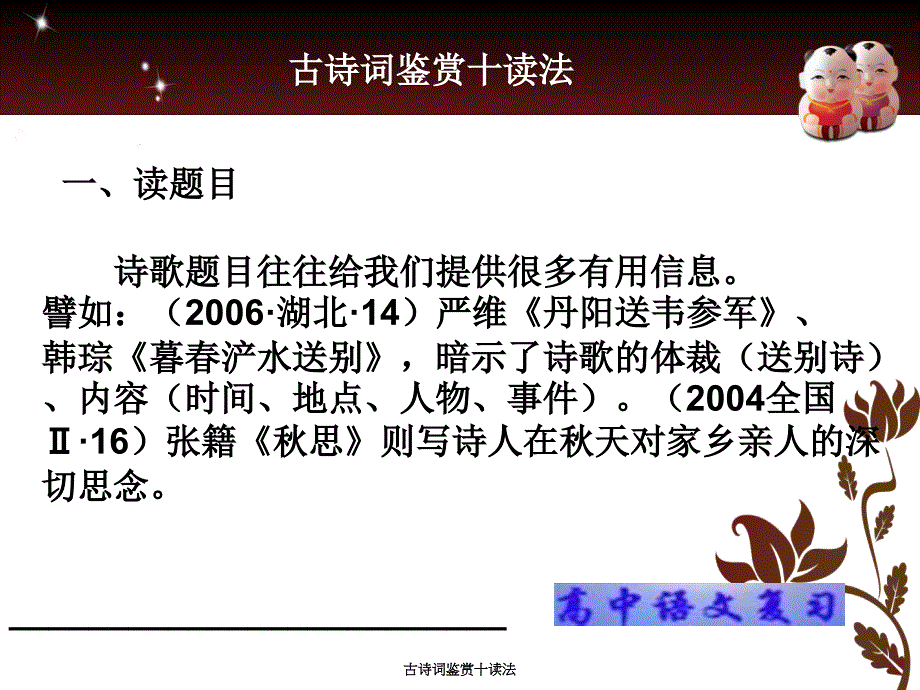 古诗词鉴赏十读法

一、读题目

诗歌题目往往给我们提供很多有用信息。譬如：（2006·湖北·14）严维《丹阳送韦参军》、韩琮《暮春浐水送别》，暗示了诗歌的体裁（送别诗）、内容（时间、地点、人物、事件）。（2004全国Ⅱ·16）张籍《秋思》则写诗人在秋天对家乡亲人的深切思念。

高中语文复习

古诗词鉴赏十读法